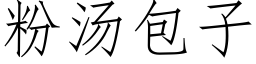 粉汤包子